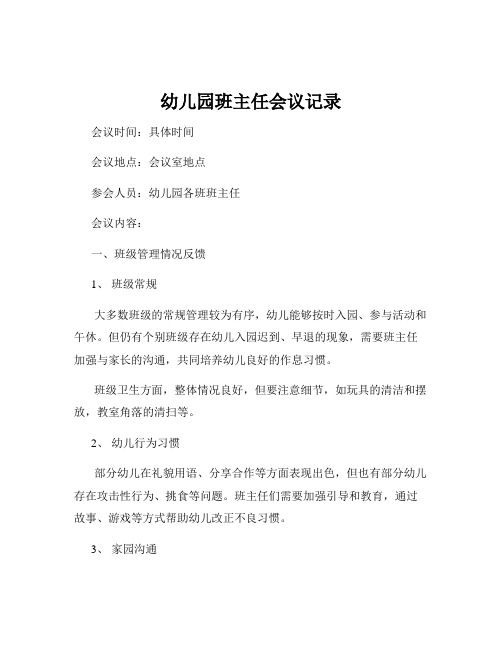 幼儿园班主任会议记录

会议时间：具体时间

会议地点：会议室地点

参会人员：幼儿园各班班主任

会议内容：

一、班级管理情况反馈

1、 班级常规

大多数班级的常规管理较为有序，幼儿能够按时入园、参与活动和午休。但仍有个别班级存在幼儿入园迟到、早退的现象，需要班主任加强与家长的沟通，共同培养幼儿良好的作息习惯。

班级卫生方面，整体情况良好，但要注意细节，如玩具的清洁和摆放，教室角落的清扫等。

2、 幼儿行为习惯

部分幼儿在礼貌用语、分享合作等方面表现出色，但也有部分幼儿存在攻击性行为、挑食等问题。班主任们需要加强引导和教育，通过故事、游戏等方式帮助幼儿改正不良习惯。

3、 家园沟通